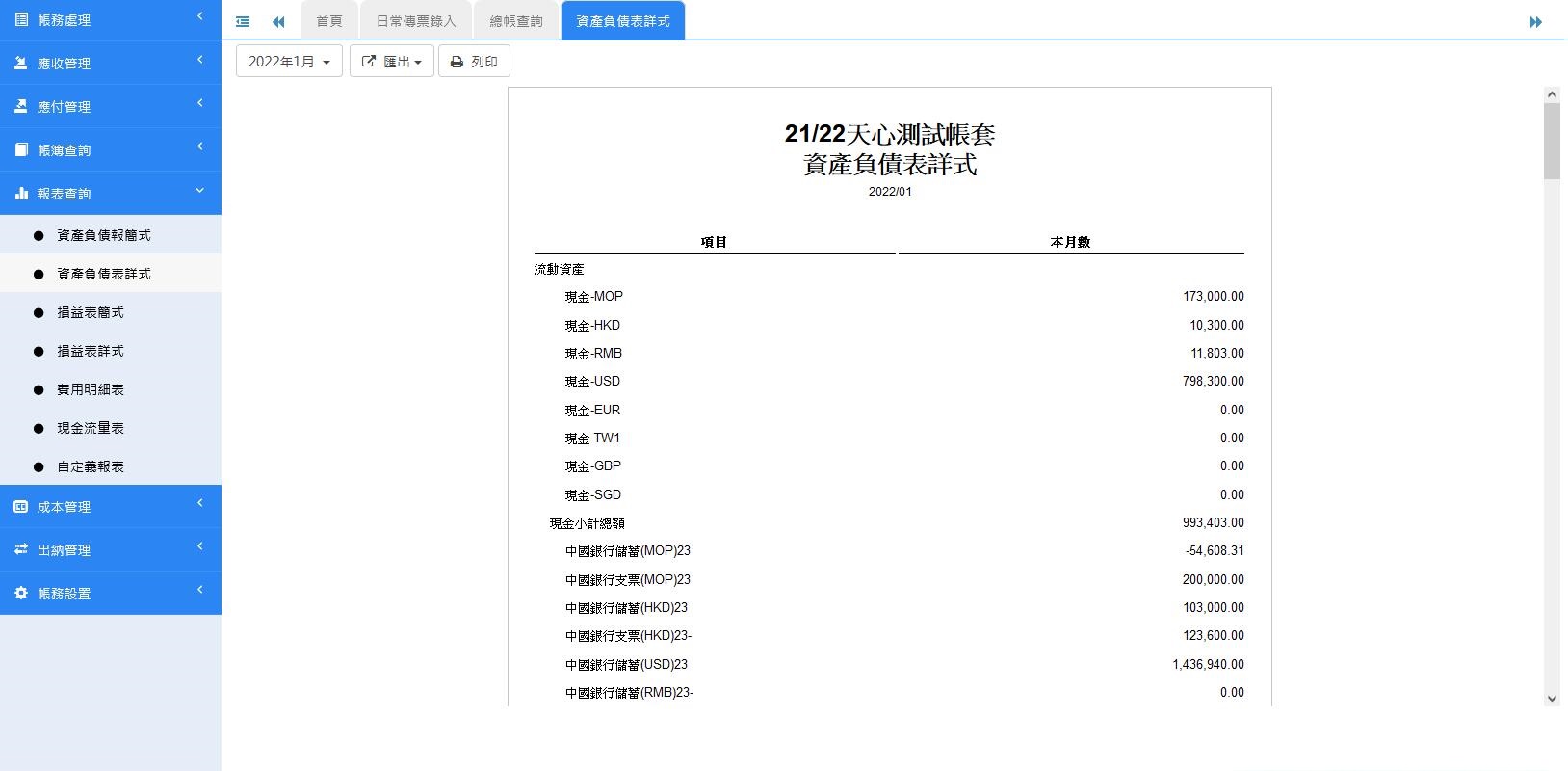 帳務處理
應收管理
應付管理
帳簿查詢
報表查詢
資產負債報簡式
資產負債表詳式
損益表簡式
損益表詳式
費用明細表
現金流量表
自定義報表
成本管理
出納管理
帳務設置

首頁
日常傳票錄入
總帳查詢
資產負債表詳式

2022年1月
匯出
列印

21/22天心測試帳套
資產負債表詳式
2022/01

| 項目 | 本月數 |
|---|---|
| 流動資產 | |
| 現金-MOP | 173,000.00 |
| 現金-HKD | 10,300.00 |
| 現金-RMB | 11,803.00 |
| 現金-USD | 798,300.00 |
| 現金-EUR | 0.00 |
| 現金-TW1 | 0.00 |
| 現金-GBP | 0.00 |
| 現金-SGD | 0.00 |
| 現金小計總額 | 993,403.00 |
| 中國銀行儲蓄(MOP)23 | -54,608.31 |
| 中國銀行支票(MOP)23 | 200,000.00 |
| 中國銀行儲蓄(HKD)23 | 103,000.00 |
| 中國銀行支票(HKD)23- | 123,600.00 |
| 中國銀行儲蓄(USD)23 | 1,436,940.00 |
| 中國銀行儲蓄(RMB)23- | 0.00 |